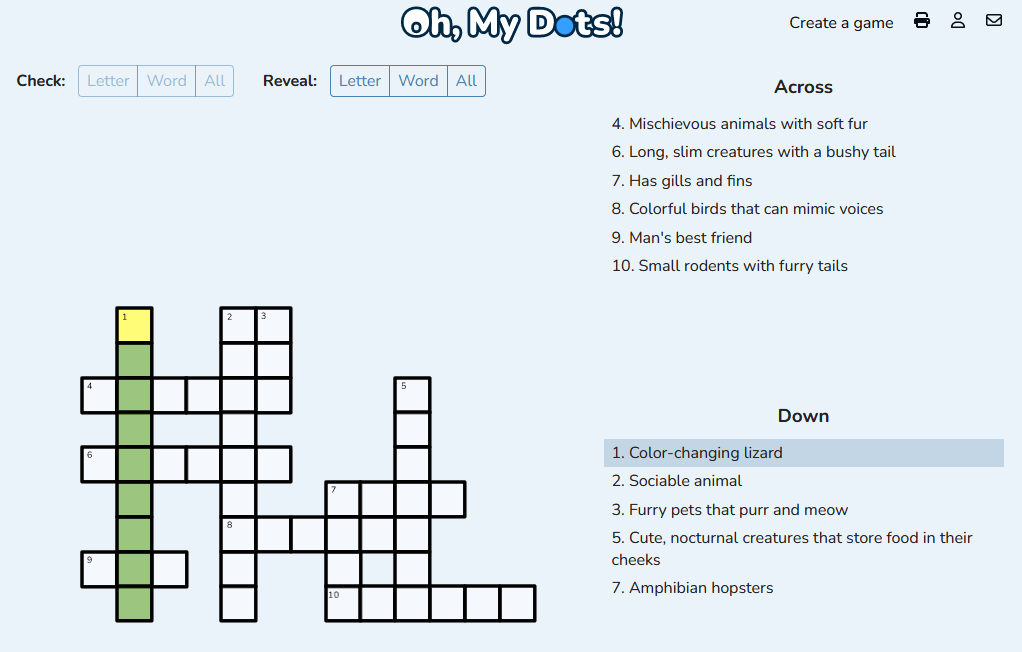 Oh, My Dots!

Create a game

Check: Letter Word All

Reveal: Letter Word All

Across

4. Mischievous animals with soft fur

6. Long, slim creatures with a bushy tail

7. Has gills and fins

8. Colorful birds that can mimic voices

9. Man's best friend

10. Small rodents with furry tails

Down

1. Color-changing lizard

2. Sociable animal

3. Furry pets that purr and meow

5. Cute, nocturnal creatures that store food in their cheeks

7. Amphibian hopsters

1 2 3 4 5 6 7 8 9 10